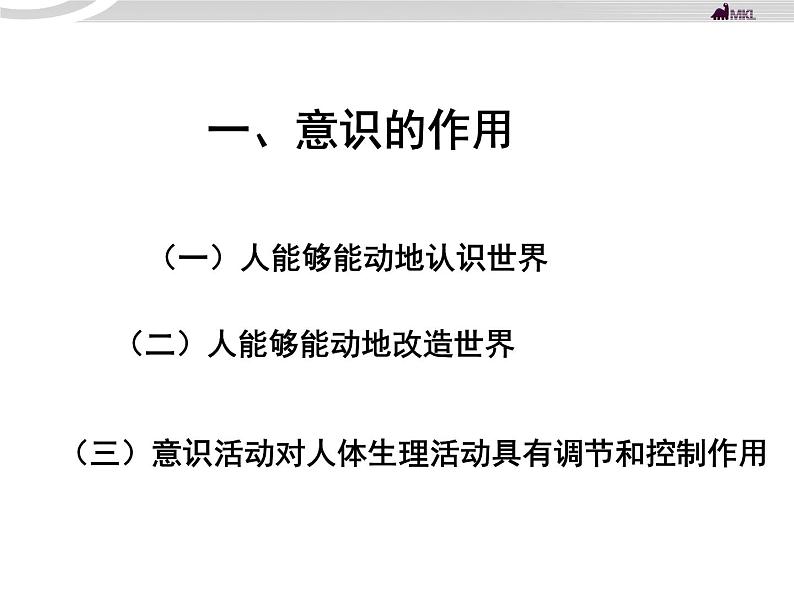 MKL

一、意识的作用

（一）人能够能动地认识世界

（二）人能够能动地改造世界

（三）意识活动对人体生理活动具有调节和控制作用